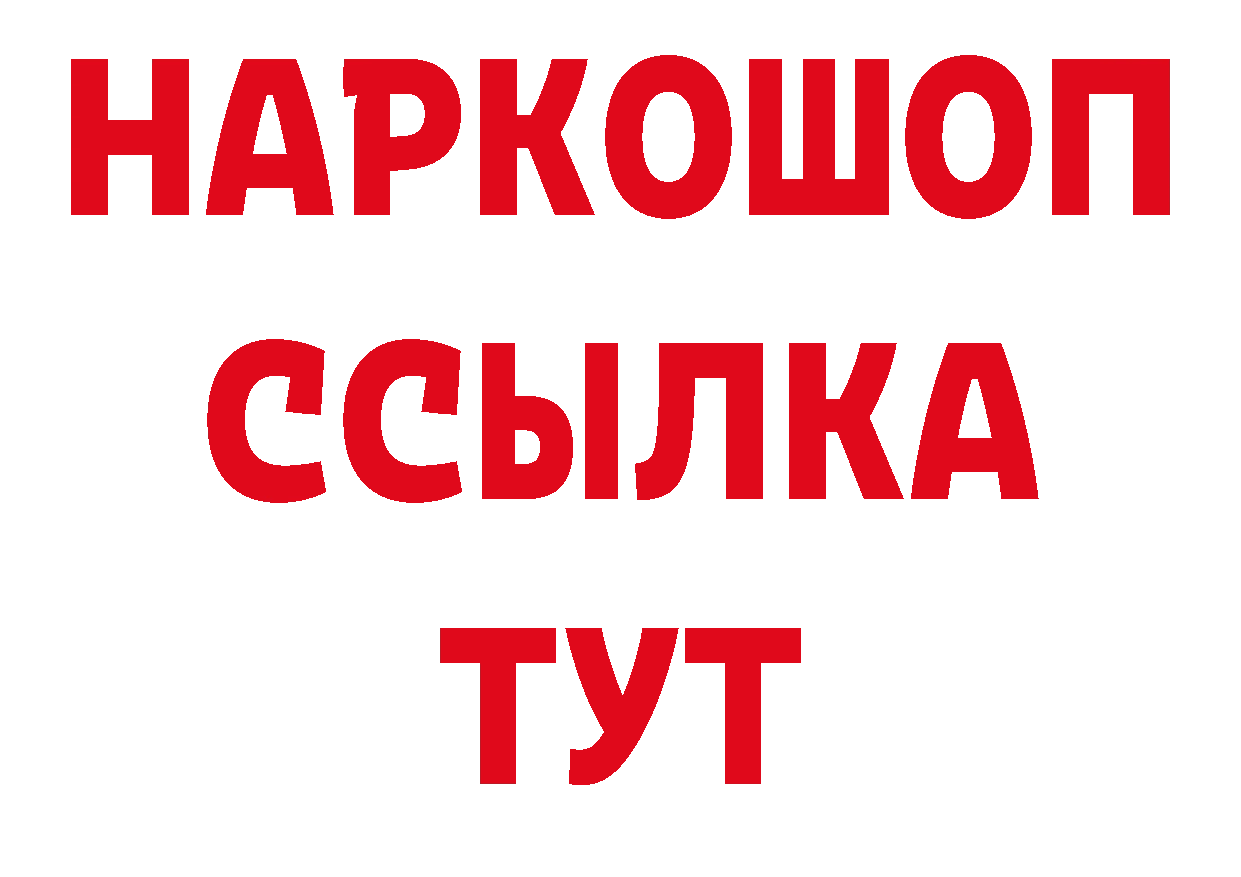 НАРКОШОП
ССЫЛКА
ТУТ